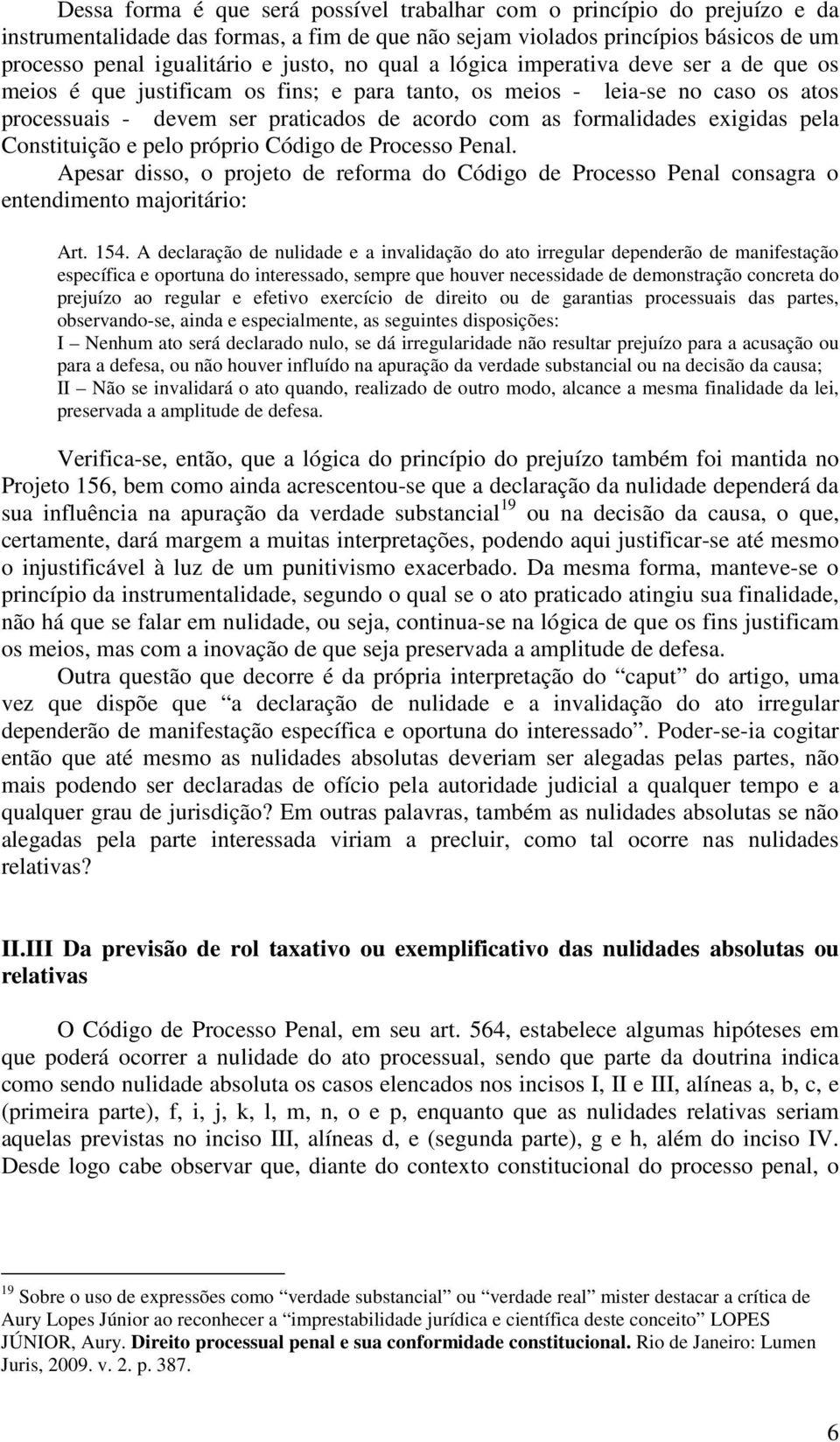 Dessa forma é que será possível trabalhar com o princípio do prejuízo e da instrumentalidade das formas, a fim de que não sejam violados princípios básicos de um processo penal igualitário e justo, no qual a lógica imperativa deve ser a de que os meios é que justificam os fins; e para tanto, os meios - leia-se no caso os atos processuais - devem ser praticados de acordo com as formalidades exigidas pela Constituição e pelo próprio Código de Processo Penal.

Apesar disso, o projeto de reforma do Código de Processo Penal consagra o entendimento majoritário:

Art. 154. A declaração de nulidade e a invalidação do ato irregular dependerão de manifestação específica e oportuna do interessado, sempre que houver necessidade de demonstração concreta do prejuízo ao regular e efetivo exercício de direito ou de garantias processuais das partes, observando-se, ainda e especialmente, as seguintes disposições:
I – Nenhum ato será declarado nulo, se dá irregularidade não resultar prejuízo para a acusação ou para a defesa, ou não houver influído na apuração da verdade substancial ou na decisão da causa;
II – Não se invalidará o ato quando, realizado de outro modo, alcance a mesma finalidade da lei, preservada a amplitude de defesa.

Verifica-se, então, que a lógica do princípio do prejuízo também foi mantida no Projeto 156, bem como ainda acrescentou-se que a declaração da nulidade dependerá da sua influência na apuração da verdade substancial$^{19}$ ou na decisão da causa, o que, certamente, dará margem a muitas interpretações, podendo aqui justificar-se até mesmo o injustificável à luz de um punitivismo exacerbado. Da mesma forma, manteve-se o princípio da instrumentalidade, segundo o qual se o ato praticado atingiu sua finalidade, não há que se falar em nulidade, ou seja, continua-se na lógica de que os fins justificam os meios, mas com a inovação de que seja preservada a amplitude de defesa.

Outra questão que decorre é da própria interpretação do “caput” do artigo, uma vez que dispõe que “a declaração de nulidade e a invalidação do ato irregular dependerão de manifestação específica e oportuna do interessado”. Poder-se-ia cogitar então que até mesmo as nulidades absolutas deveriam ser alegadas pelas partes, não mais podendo ser declaradas de ofício pela autoridade judicial a qualquer tempo e a qualquer grau de jurisdição? Em outras palavras, também as nulidades absolutas se não alegadas pela parte interessada viriam a precluir, como tal ocorre nas nulidades relativas?

II.III Da previsão de rol taxativo ou exemplificativo das nulidades absolutas ou relativas

O Código de Processo Penal, em seu art. 564, estabelece algumas hipóteses em que poderá ocorrer a nulidade do ato processual, sendo que parte da doutrina indica como sendo nulidade absoluta os casos elencados nos incisos I, II e III, alíneas a, b, c, e (primeira parte), f, i, j, k, l, m, n, o e p, enquanto que as nulidades relativas seriam aquelas previstas no inciso III, alíneas d, e (segunda parte), g e h, além do inciso IV. Desde logo cabe observar que, diante do contexto constitucional do processo penal, o

$^{19}$ Sobre o uso de expressões como “verdade substancial” ou “verdade real” mister destacar a crítica de Aury Lopes Júnior ao reconhecer a “imprestabilidade jurídica e científica deste conceito” LOPES JÚNIOR, Aury. Direito processual penal e sua conformidade constitucional. Rio de Janeiro: Lumen Juris, 2009. v. 2. p. 387.

6